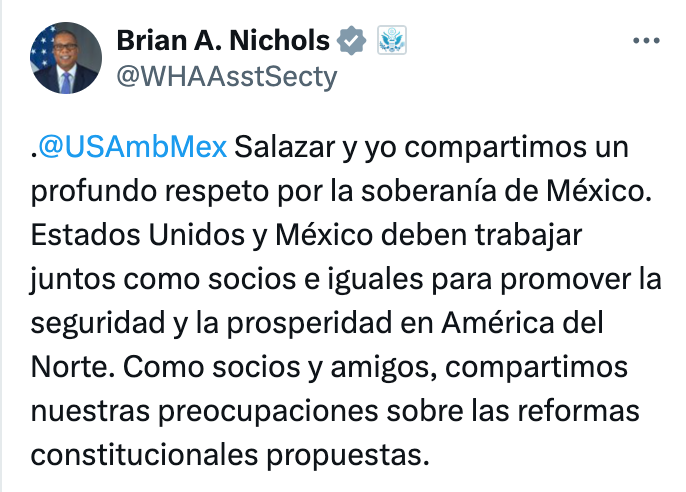 Brian A. Nichols
@WHAAsstSecty

.@USAmbMex Salazar y yo compartimos un profundo respeto por la soberanía de México. Estados Unidos y México deben trabajar juntos como socios e iguales para promover la seguridad y la prosperidad en América del Norte. Como socios y amigos, compartimos nuestras preocupaciones sobre las reformas constitucionales propuestas.